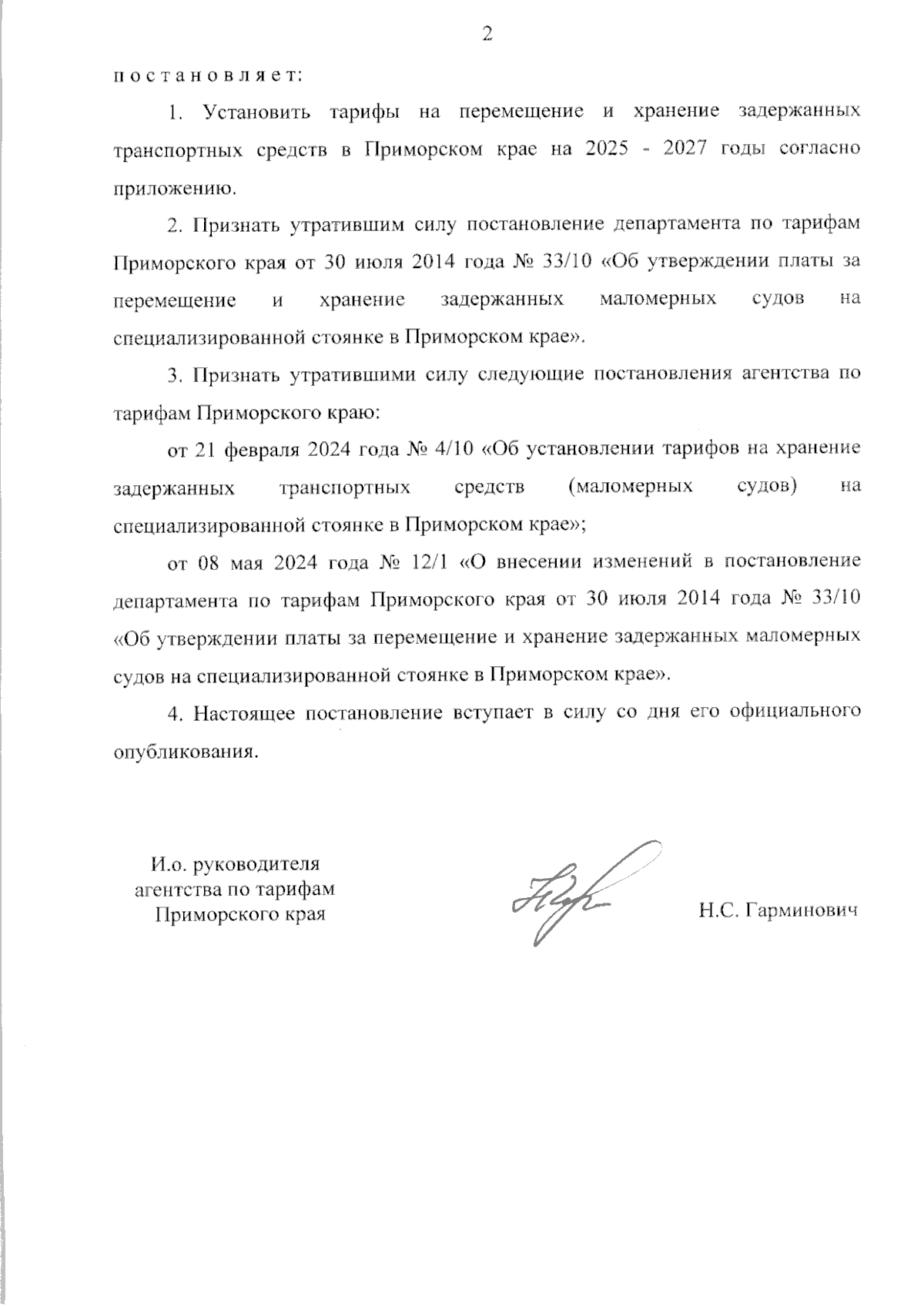 2

п о с т а н о в л я е т:

1. Установить тарифы на перемещение и хранение задержанных транспортных средств в Приморском крае на 2025 - 2027 годы согласно приложению.

2. Признать утратившим силу постановление департамента по тарифам Приморского края от 30 июля 2014 года № 33/10 «Об утверждении платы за перемещение и хранение задержанных маломерных судов на специализированной стоянке в Приморском крае».

3. Признать утратившими силу следующие постановления агентства по тарифам Приморского краю:

от 21 февраля 2024 года № 4/10 «Об установлении тарифов на хранение задержанных транспортных средств (маломерных судов) на специализированной стоянке в Приморском крае»;

от 08 мая 2024 года № 12/1 «О внесении изменений в постановление департамента по тарифам Приморского края от 30 июля 2014 года № 33/10 «Об утверждении платы за перемещение и хранение задержанных маломерных судов на специализированной стоянке в Приморском крае».

4. Настоящее постановление вступает в силу со дня его официального опубликования.

И.о. руководителя агентства по тарифам Приморского края

Н.С. Гарминович